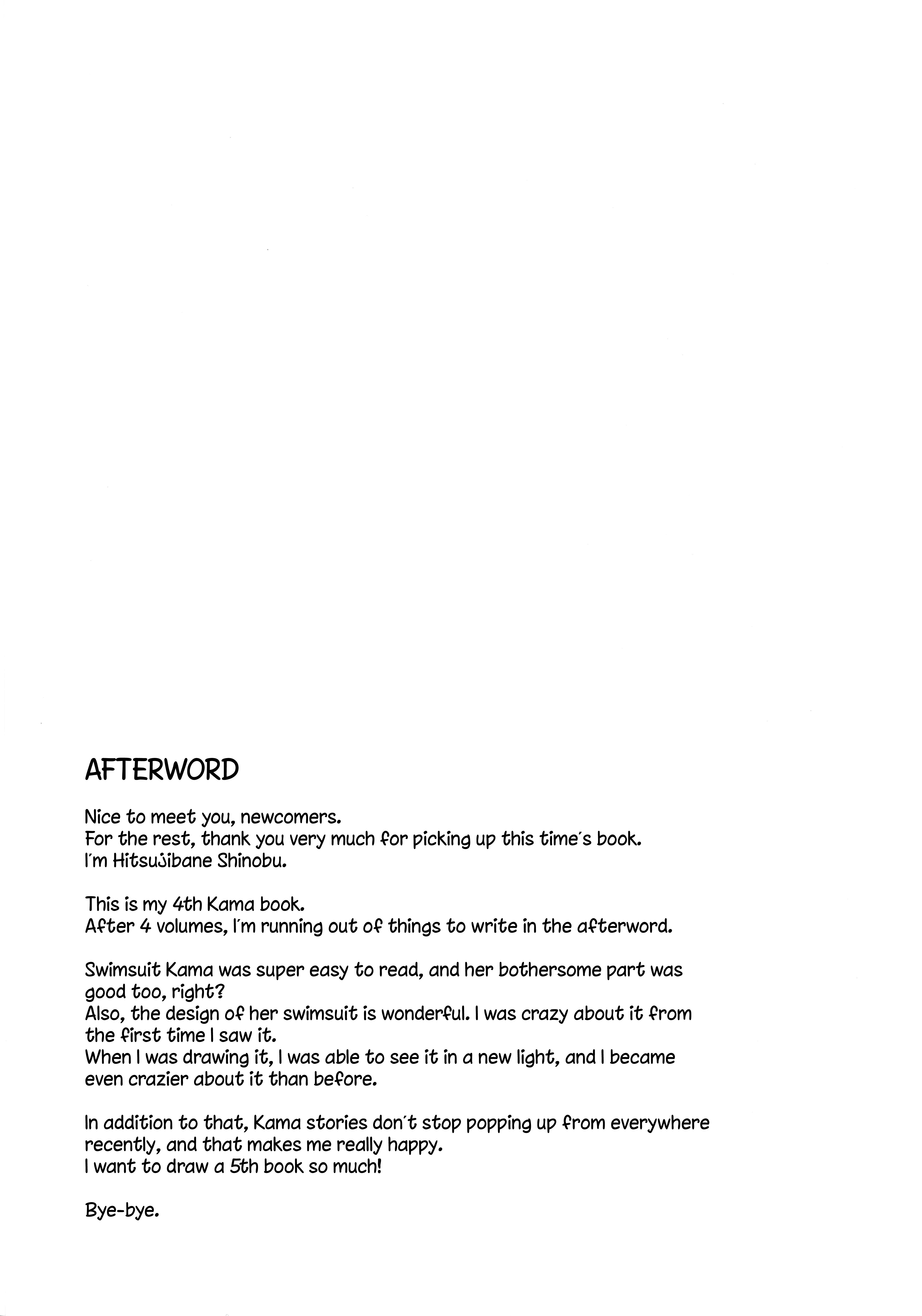 AFTERWORD

Nice to meet you, newcomers.
For the rest, thank you very much for picking up this time's book.
I'm Hitsujibane Shinobu.

This is my 4th Kama book.
After 4 volumes, I'm running out of things to write in the afterword.

Swimsuit Kama was super easy to read, and her bothersome part was good too, right?
Also, the design of her swimsuit is wonderful. I was crazy about it from the first time I saw it.
When I was drawing it, I was able to see it in a new light, and I became even crazier about it than before.

In addition to that, Kama stories don't stop popping up from everywhere recently, and that makes me really happy.
I want to draw a 5th book so much!

Bye-bye.